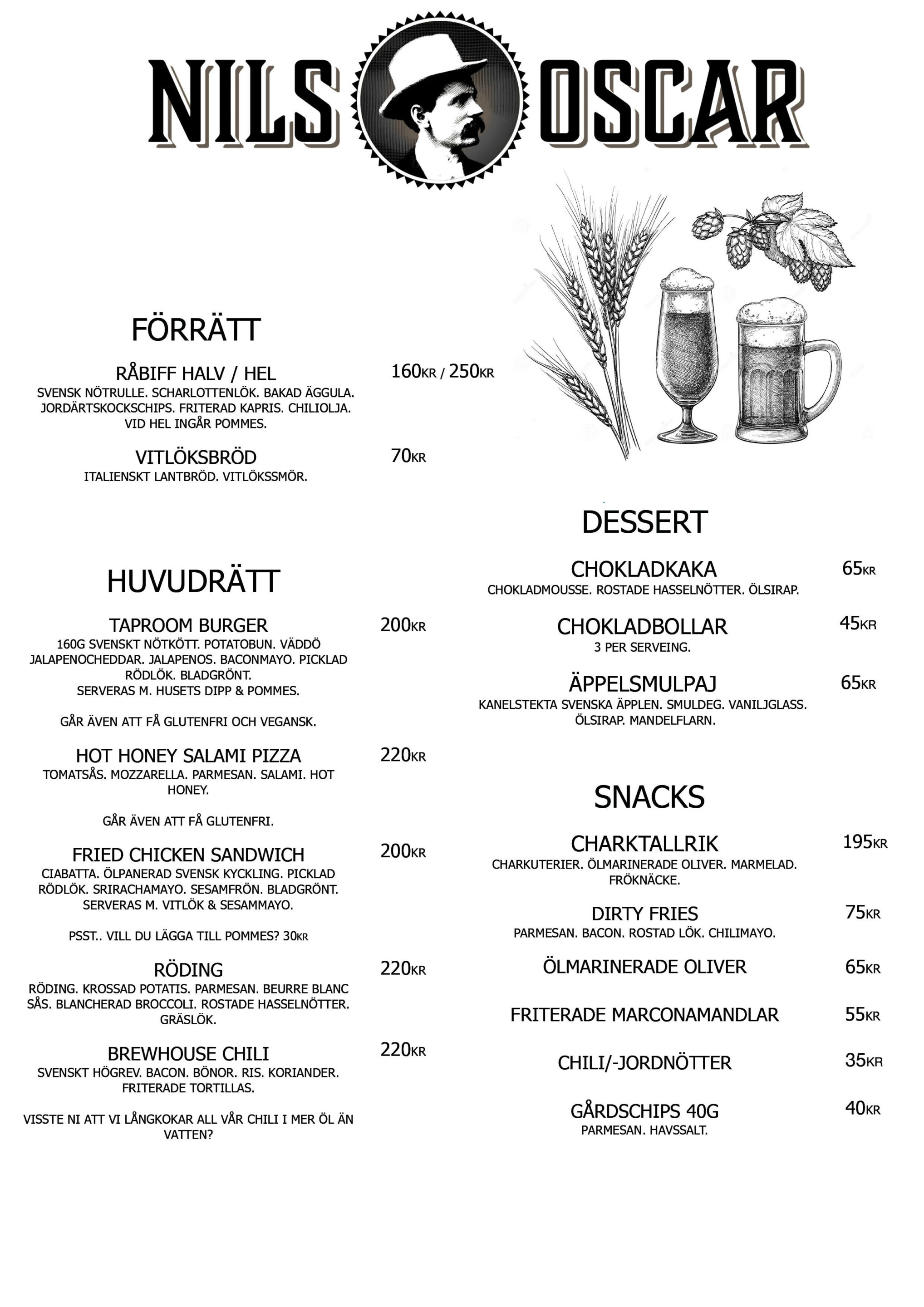 NILS OSCAR

FÖRRÄTT

RÅBIFF HALV / HEL 160KR / 250KR
SVENSK NÖTRULLE. SCHARLOTTENLÖK. BAKAD ÄGGULA. JORDÄRTSKOCKSCHIPS. FRITERAD KAPRIS. CHILIOLJA. VID HEL INGÅR POMMES.

VITLÖKSBRÖD 70KR
ITALIENSKT LANTBRÖD. VITLÖKSSMÖR.

HUVUDRÄTT

TAPROOM BURGER 200KR
160G SVENSKT NÖTKÖTT. POTATOBUN. VÄDDÖ JALAPENOCHEDDAR. JALAPENOS. BACONMAYO. PICKLAD RÖDLÖK. BLADGRÖNT.
SERVERAS M. HUSETS DIPP & POMMES.

GÅR ÄVEN ATT FÅ GLUTENFRI OCH VEGANSK.

HOT HONEY SALAMI PIZZA 220KR
TOMATSÅS. MOZZARELLA. PARMESAN. SALAMI. HOT HONEY.

GÅR ÄVEN ATT FÅ GLUTENFRI.

FRIED CHICKEN SANDWICH 200KR
CIABATTA. ÖLPANERAD SVENSK KYCKLING. PICKLAD RÖDLÖK. SRIRACHAMAYO. SESAMFRÖN. BLADGRÖNT. SERVERAS M. VITLÖK & SESAMMAYO.

PSST.. VILL DU LÄGGA TILL POMMES? 30KR

RÖDING 220KR
RÖDING. KROSSAD POTATIS. PARMESAN. BEURRE BLANC SÅS. BLANCHERAD BROCCOLI. ROSTADE HASSELNÖTTER. GRÄSLÖK.

BREWHOUSE CHILI 220KR
SVENSKT HÖGREV. BACON. BÖNOR. RIS. KORIANDER. FRITERADE TORTILLAS.

VISSTE NI ATT VI LÅNGKOKAR ALL VÅR CHILI I MER ÖL ÄN VATTEN?

DESSERT

CHOKLADKAKA 65KR
CHOKLADMOUSSE. ROSTADE HASSELNÖTTER. ÖLSIRAP.

CHOKLADBOLLAR 45KR
3 PER SERVEING.

ÄPPELSMULPAJ 65KR
KANELSTEKTA SVENSKA ÄPPLEN. SMULDEG. VANILJGLASS. ÖLSIRAP. MANDELFLARN.

SNACKS

CHARKTALLRIK 195KR
CHARKUTERIER. ÖLMARINERADE OLIVER. MARMELAD. FRÖKNÄCKE.

DIRTY FRIES 75KR
PARMESAN. BACON. ROSTAD LÖK. CHILIMAYO.

ÖLMARINERADE OLIVER 65KR

FRITERADE MARCONAMANDLAR 55KR

CHILI/-JORDNÖTTER 35KR

GÅRDSCHIPS 40G 40KR
PARMESAN. HAVSSALT.